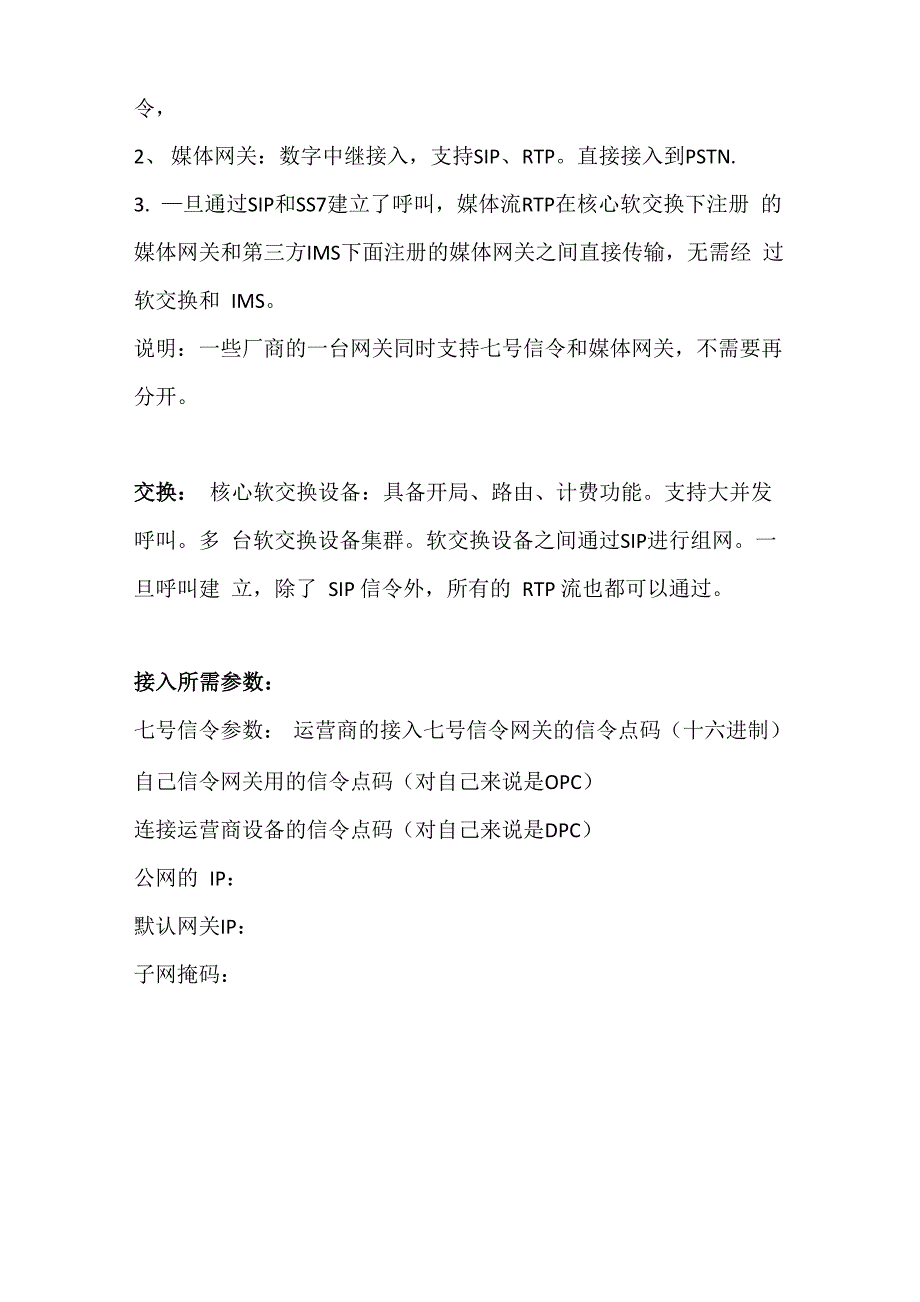 令，

2、 媒体网关：数字中继接入，支持SIP、RTP。直接接入到PSTN.

3. 一旦通过SIP和SS7建立了呼叫，媒体流RTP在核心软交换下注册 的媒体网关和第三方IMS下面注册的媒体网关之间直接传输，无需经 过软交换和 IMS。

说明：一些厂商的一台网关同时支持七号信令和媒体网关，不需要再分开。

交换： 核心软交换设备：具备开局、路由、计费功能。支持大并发呼叫。多 台软交换设备集群。软交换设备之间通过SIP进行组网。一旦呼叫建 立，除了 SIP 信令外，所有的 RTP 流也都可以通过。

接入所需参数：

七号信令参数： 运营商的接入七号信令网关的信令点码（十六进制）

自己信令网关用的信令点码（对自己来说是OPC）

连接运营商设备的信令点码（对自己来说是DPC）

公网的 IP：

默认网关IP：

子网掩码：